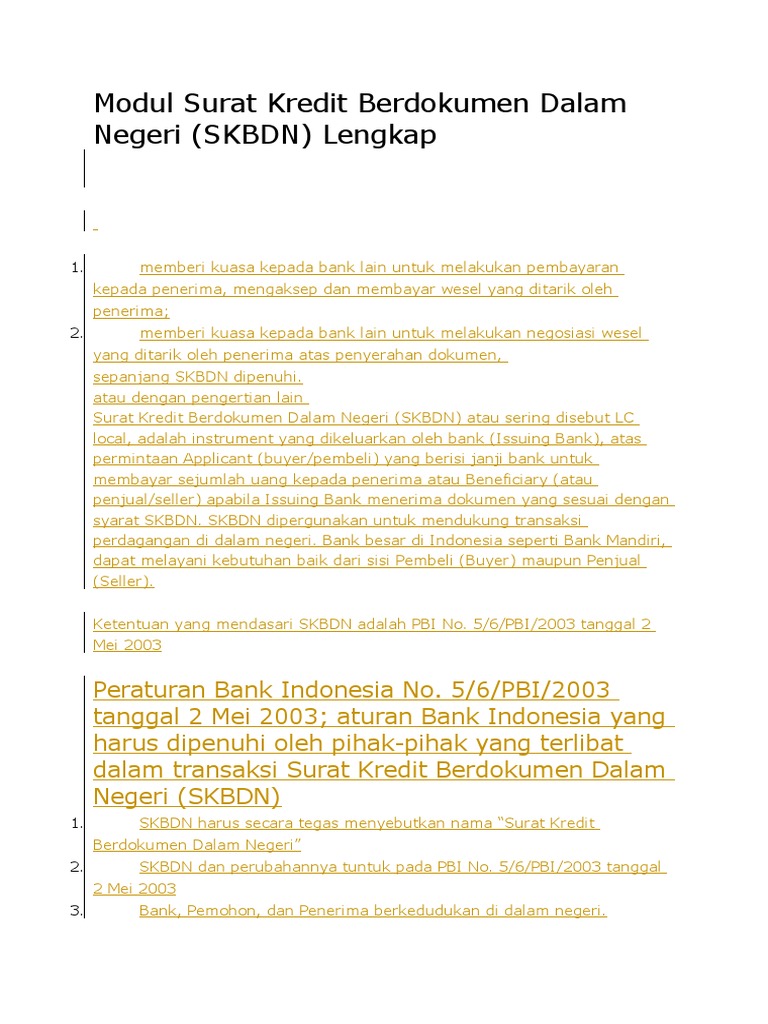 Modul Surat Kredit Berdokumen Dalam Negeri (SKBDN) Lengkap

1. memberi kuasa kepada bank lain untuk melakukan pembayaran kepada penerima, mengaksep dan membayar wesel yang ditarik oleh penerima;
2. memberi kuasa kepada bank lain untuk melakukan negosiasi wesel yang ditarik oleh penerima atas penyerahan dokumen, sepanjang SKBDN dipenuhi.
atau dengan pengertian lain
Surat Kredit Berdokumen Dalam Negeri (SKBDN) atau sering disebut LC local, adalah instrument yang dikeluarkan oleh bank (Issuing Bank), atas permintaan Applicant (buyer/pembeli) yang berisi janji bank untuk membayar sejumlah uang kepada penerima atau Beneficiary (atau penjual/seller) apabila Issuing Bank menerima dokumen yang sesuai dengan syarat SKBDN. SKBDN dipergunakan untuk mendukung transaksi perdagangan di dalam negeri. Bank besar di Indonesia seperti Bank Mandiri, dapat melayani kebutuhan baik dari sisi Pembeli (Buyer) maupun Penjual (Seller).

Ketentuan yang mendasari SKBDN adalah PBI No. 5/6/PBI/2003 tanggal 2 Mei 2003

Peraturan Bank Indonesia No. 5/6/PBI/2003 tanggal 2 Mei 2003; aturan Bank Indonesia yang harus dipenuhi oleh pihak-pihak yang terlibat dalam transaksi Surat Kredit Berdokumen Dalam Negeri (SKBDN)

1. SKBDN harus secara tegas menyebutkan nama “Surat Kredit Berdokumen Dalam Negeri”
2. SKBDN dan perubahannya tuntuk pada PBI No. 5/6/PBI/2003 tanggal 2 Mei 2003
3. Bank, Pemohon, dan Penerima berkedudukan di dalam negeri.